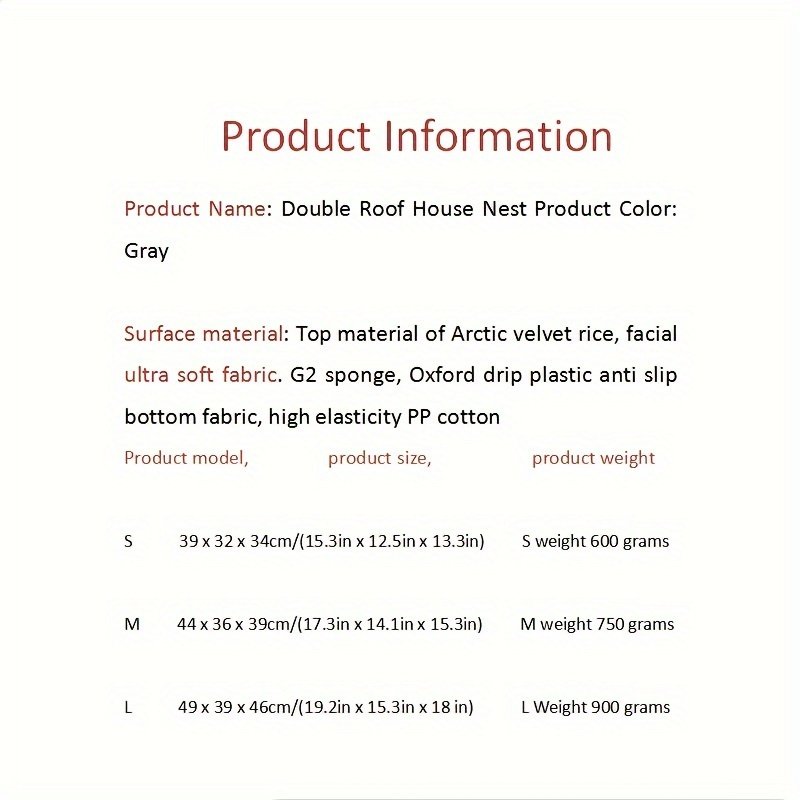 Product Information

Product Name: Double Roof House Nest Product Color: Gray

Surface material: Top material of Arctic velvet rice, facial ultra soft fabric. G2 sponge, Oxford drip plastic anti slip bottom fabric, high elasticity PP cotton

| Product model, | product size, | product weight |
|---|---|---|
| S | 39 x 32 x 34cm/(15.3in x 12.5in x 13.3in) | S weight 600 grams |
| M | 44 x 36 x 39cm/(17.3in x 14.1in x 15.3in) | M weight 750 grams |
| L | 49 x 39 x 46cm/(19.2in x 15.3in x 18 in) | L Weight 900 grams |